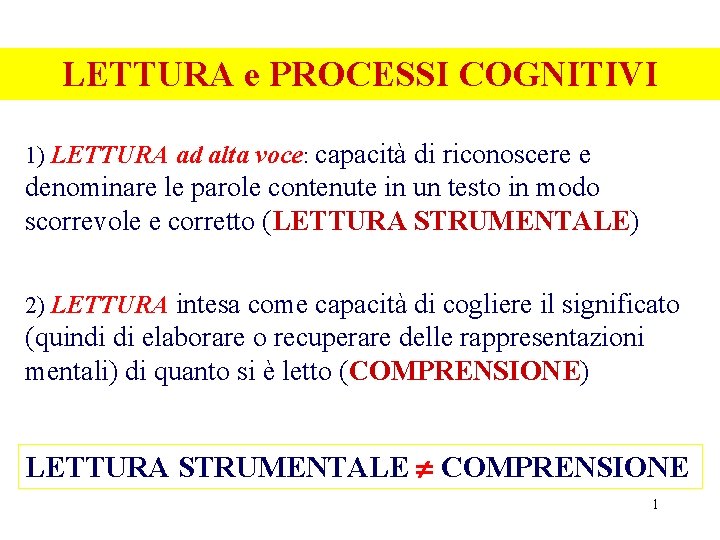 LETTURA e PROCESSI COGNITIVI

1) LETTURA ad alta voce: capacità di riconoscere e denominare le parole contenute in un testo in modo scorrevole e corretto (LETTURA STRUMENTALE)

2) LETTURA intesa come capacità di cogliere il significato (quindi di elaborare o recuperare delle rappresentazioni mentali) di quanto si è letto (COMPRENSIONE)

LETTURA STRUMENTALE $\neq$ COMPRENSIONE

1